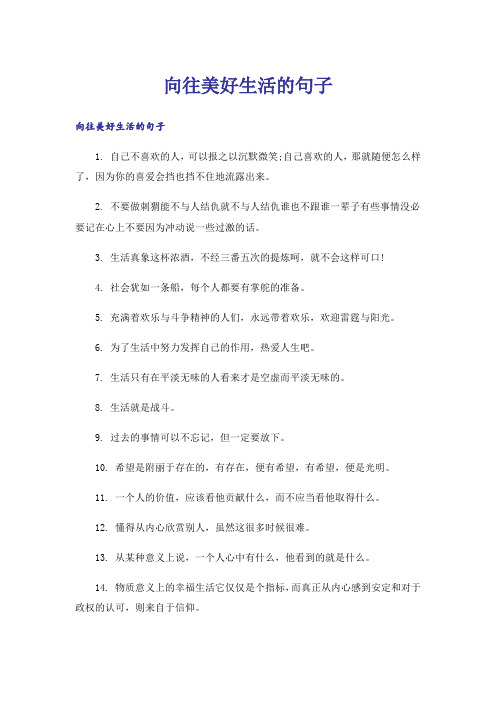 向往美好生活的句子

向往美好生活的句子

1. 自己不喜欢的人，可以报之以沉默微笑;自己喜欢的人，那就随便怎么样了，因为你的喜爱会挡也挡不住地流露出来。

2. 不要做刺猬能不与人结仇就不与人结仇谁也不跟谁一辈子有些事情没必要记在心上不要因为冲动说一些过激的话。

3. 生活真象这杯浓酒，不经三番五次的提炼呵，就不会这样可口!

4. 社会犹如一条船，每个人都要有掌舵的准备。

5. 充满着欢乐与斗争精神的人们，永远带着欢乐，欢迎雷霆与阳光。

6. 为了生活中努力发挥自己的作用，热爱人生吧。

7. 生活只有在平淡无味的人看来才是空虚而平淡无味的。

8. 生活就是战斗。

9. 过去的事情可以不忘记，但一定要放下。

10. 希望是附丽于存在的，有存在，便有希望，有希望，便是光明。

11. 一个人的价值，应该看他贡献什么，而不应当看他取得什么。

12. 懂得从内心欣赏别人，虽然这很多时候很难。

13. 从某种意义上说，一个人心中有什么，他看到的就是什么。

14. 物质意义上的幸福生活它仅仅是个指标，而真正从内心感到安定和对于政权的认可，则来自于信仰。